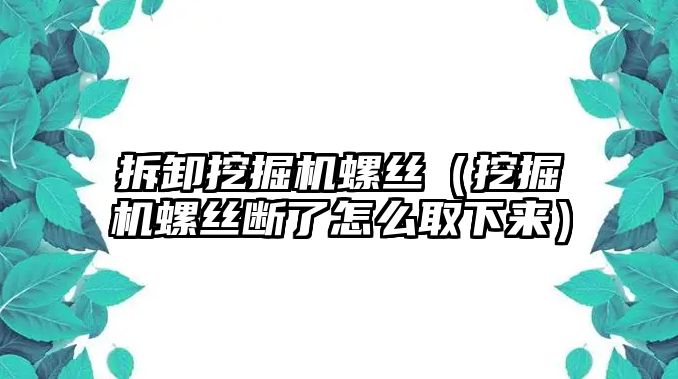 拆卸挖掘机螺丝（挖掘机螺丝断了怎么取下来）